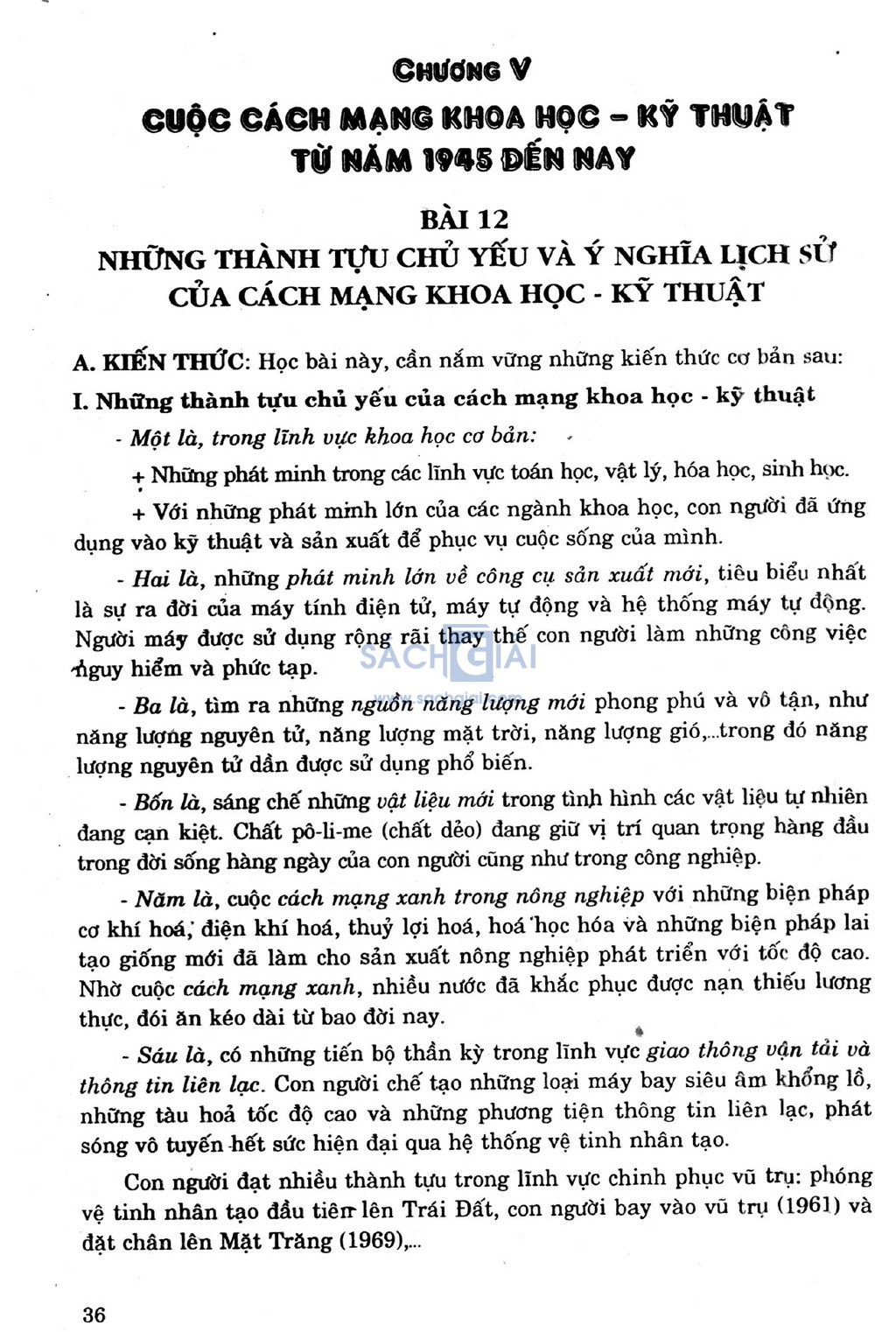 CHƯƠNG V
CUỘC CÁCH MẠNG KHOA HỌC – KỸ THUẬT TỪ NĂM 1945 ĐẾN NAY

BÀI 12
NHỮNG THÀNH TỰU CHỦ YẾU VÀ Ý NGHĨA LỊCH SỬ CỦA CÁCH MẠNG KHOA HỌC - KỸ THUẬT

A. KIẾN THỨC: Học bài này, cần nắm vững những kiến thức cơ bản sau:

I. Những thành tựu chủ yếu của cách mạng khoa học - kỹ thuật

- Một là, trong lĩnh vực khoa học cơ bản:

+ Những phát minh trong các lĩnh vực toán học, vật lý, hóa học, sinh học.

+ Với những phát minh lớn của các ngành khoa học, con người đã ứng dụng vào kỹ thuật và sản xuất để phục vụ cuộc sống của mình.

- Hai là, những phát minh lớn về công cụ sản xuất mới, tiêu biểu nhất là sự ra đời của máy tính điện tử, máy tự động và hệ thống máy tự động. Người máy được sử dụng rộng rãi thay thế con người làm những công việc nguy hiểm và phức tạp.

SÁCH GIẢI
www.sachgiai.com

- Ba là, tìm ra những nguồn năng lượng mới phong phú và vô tận, như năng lượng nguyên tử, năng lượng mặt trời, năng lượng gió,...trong đó năng lượng nguyên tử dần được sử dụng phổ biến.

- Bốn là, sáng chế những vật liệu mới trong tình hình các vật liệu tự nhiên đang cạn kiệt. Chất pô-li-me (chất dẻo) đang giữ vị trí quan trọng hàng đầu trong đời sống hàng ngày của con người cũng như trong công nghiệp.

- Năm là, cuộc cách mạng xanh trong nông nghiệp với những biện pháp cơ khí hoá, điện khí hoá, thuỷ lợi hoá, hoá học hóa và những biện pháp lai tạo giống mới đã làm cho sản xuất nông nghiệp phát triển với tốc độ cao. Nhờ cuộc cách mạng xanh, nhiều nước đã khắc phục được nạn thiếu lương thực, đói ăn kéo dài từ bao đời nay.

- Sáu là, có những tiến bộ thần kỳ trong lĩnh vực giao thông vận tải và thông tin liên lạc. Con người chế tạo những loại máy bay siêu âm khổng lồ, những tàu hoả tốc độ cao và những phương tiện thông tin liên lạc, phát sóng vô tuyến hết sức hiện đại qua hệ thống vệ tinh nhân tạo.

Con người đạt nhiều thành tựu trong lĩnh vực chinh phục vũ trụ: phóng vệ tinh nhân tạo đầu tiên lên Trái Đất, con người bay vào vũ trụ (1961) và đặt chân lên Mặt Trăng (1969),...

36